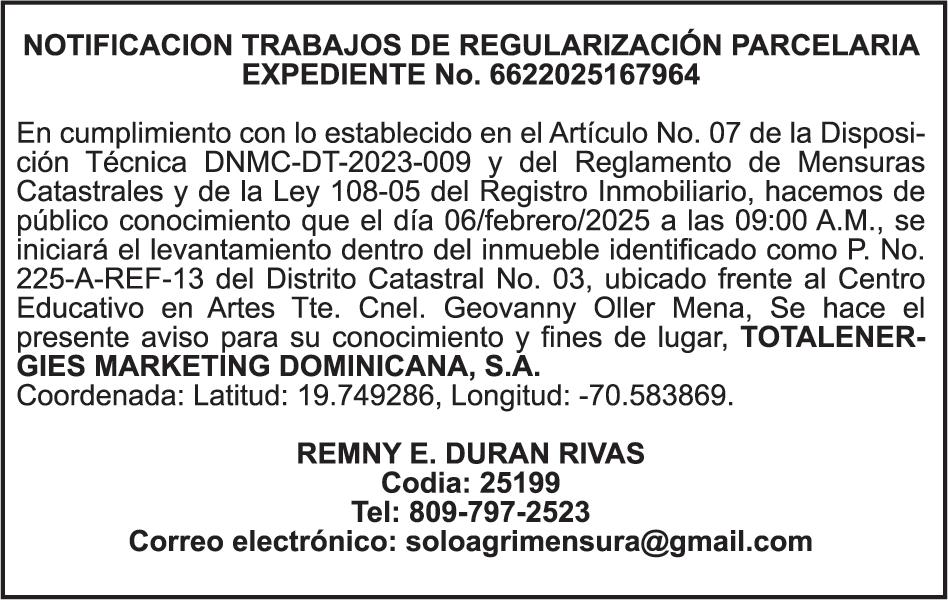 NOTIFICACION TRABAJOS DE REGULARIZACIÓN PARCELARIA
EXPEDIENTE No. 6622025167964

En cumplimiento con lo establecido en el Artículo No. 07 de la Disposición Técnica DNMC-DT-2023-009 y del Reglamento de Mensuras Catastrales y de la Ley 108-05 del Registro Inmobiliario, hacemos de público conocimiento que el día 06/febrero/2025 a las 09:00 A.M., se iniciará el levantamiento dentro del inmueble identificado como P. No. 225-A-REF-13 del Distrito Catastral No. 03, ubicado frente al Centro Educativo en Artes Tte. Cnel. Geovanny Oller Mena, Se hace el presente aviso para su conocimiento y fines de lugar, TOTALENERGIES MARKETING DOMINICANA, S.A.
Coordenada: Latitud: 19.749286, Longitud: -70.583869.

REMNY E. DURAN RIVAS
Codia: 25199
Tel: 809-797-2523
Correo electrónico: soloagrimensura@gmail.com